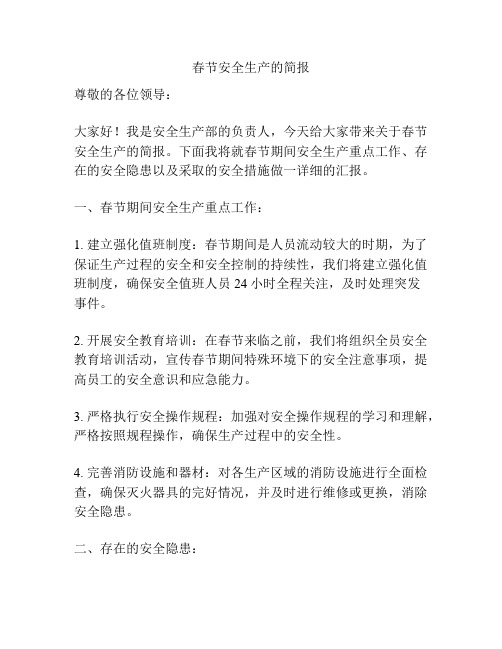 春节安全生产的简报

尊敬的各位领导：

大家好！我是安全生产部的负责人，今天给大家带来关于春节安全生产的简报。下面我将就春节期间安全生产重点工作、存在的安全隐患以及采取的安全措施做一详细的汇报。

一、春节期间安全生产重点工作：

1. 建立强化值班制度：春节期间是人员流动较大的时期，为了保证生产过程的安全和安全控制的持续性，我们将建立强化值班制度，确保安全值班人员 24 小时全程关注，及时处理突发事件。

2. 开展安全教育培训：在春节来临之前，我们将组织全员安全教育培训活动，宣传春节期间特殊环境下的安全注意事项，提高员工的安全意识和应急能力。

3. 严格执行安全操作规程：加强对安全操作规程的学习和理解，严格按照规程操作，确保生产过程中的安全性。

4. 完善消防设施和器材：对各生产区域的消防设施进行全面检查，确保灭火器具的完好情况，并及时进行维修或更换，消除安全隐患。

二、存在的安全隐患：